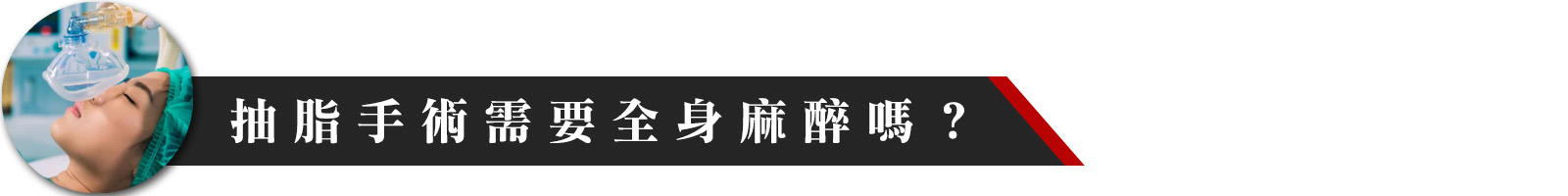 抽脂手術需要全身麻醉嗎？